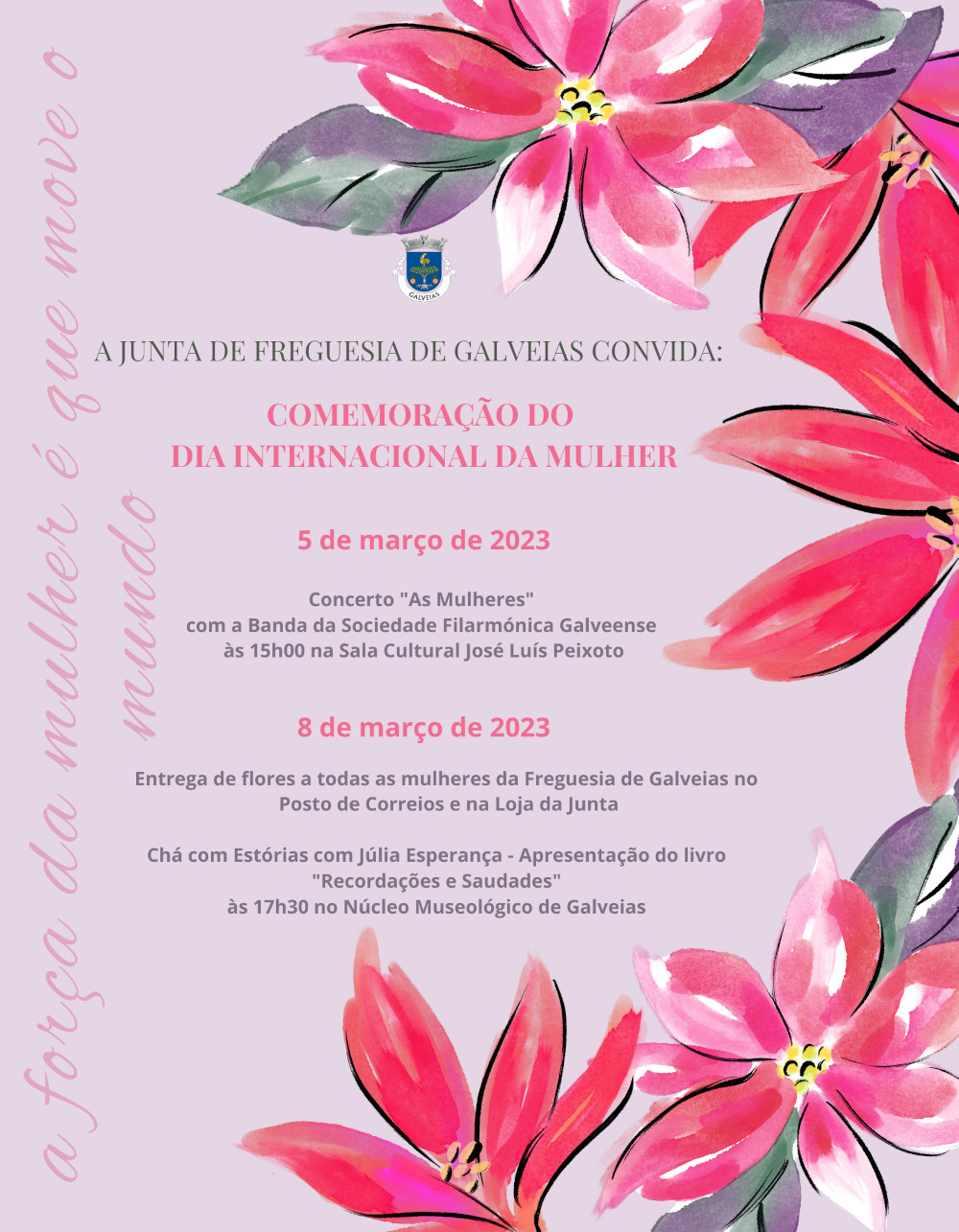 a força da mulher é que move o mundo

GALVEIAS

A JUNTA DE FREGUESIA DE GALVEIAS CONVIDA:

COMEMORAÇÃO DO
DIA INTERNACIONAL DA MULHER

5 de março de 2023

Concerto "As Mulheres"
com a Banda da Sociedade Filarmónica Galveense
às 15h00 na Sala Cultural José Luís Peixoto

8 de março de 2023

Entrega de flores a todas as mulheres da Freguesia de Galveias no Posto de Correios e na Loja da Junta

Chá com Estórias com Júlia Esperança - Apresentação do livro "Recordações e Saudades"
às 17h30 no Núcleo Museológico de Galveias